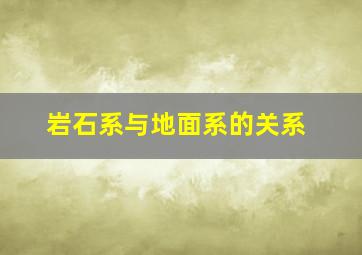 岩石系与地面系的关系